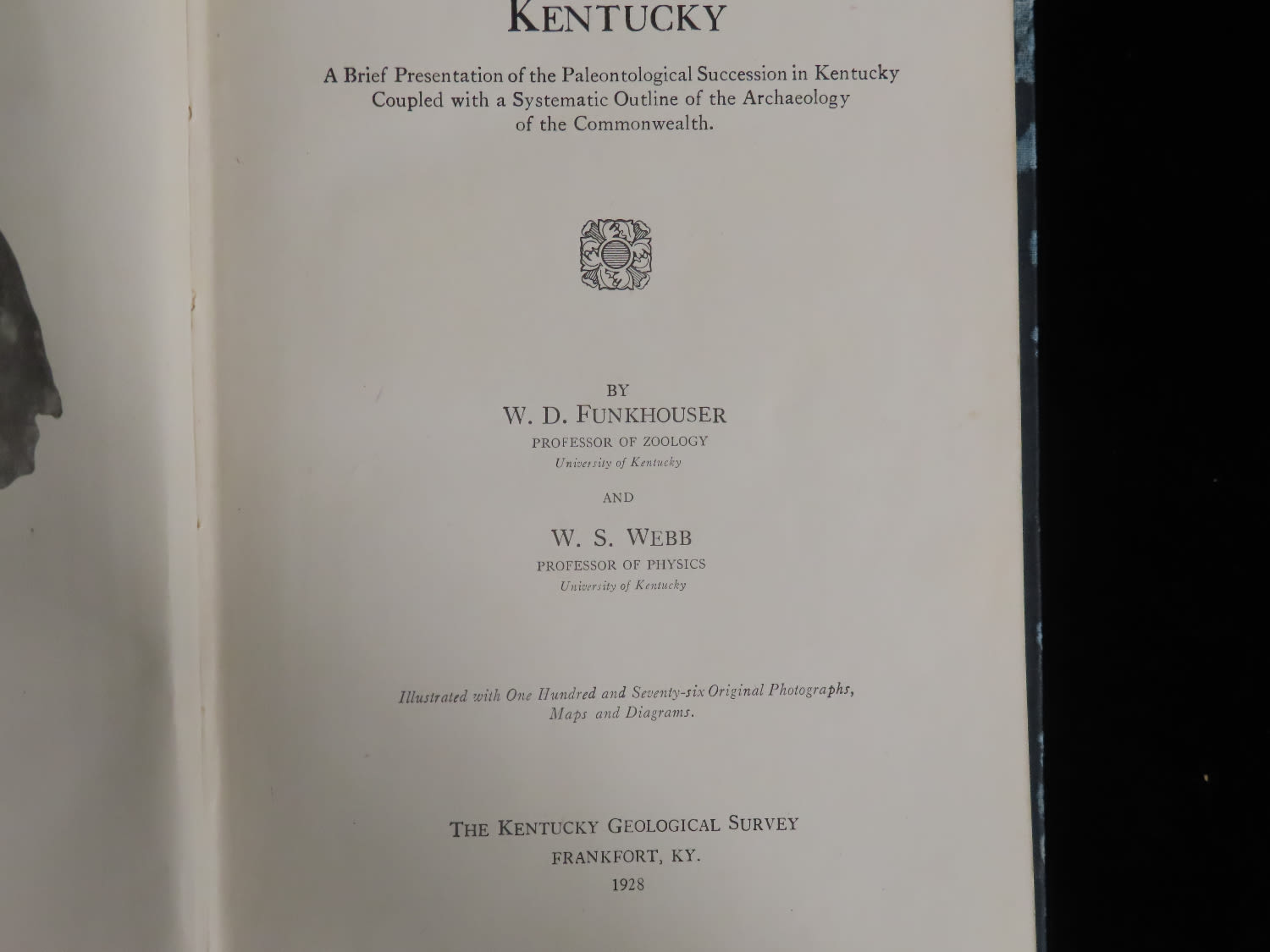 KENTUCKY

A Brief Presentation of the Paleontological Succession in Kentucky Coupled with a Systematic Outline of the Archaeology of the Commonwealth.

BY
W. D. FUNKHOUSER
PROFESSOR OF ZOOLOGY
University of Kentucky

AND

W. S. WEBB
PROFESSOR OF PHYSICS
University of Kentucky

Illustrated with One Hundred and Seventy-six Original Photographs, Maps and Diagrams.

THE KENTUCKY GEOLOGICAL SURVEY
FRANKFORT, KY.
1928